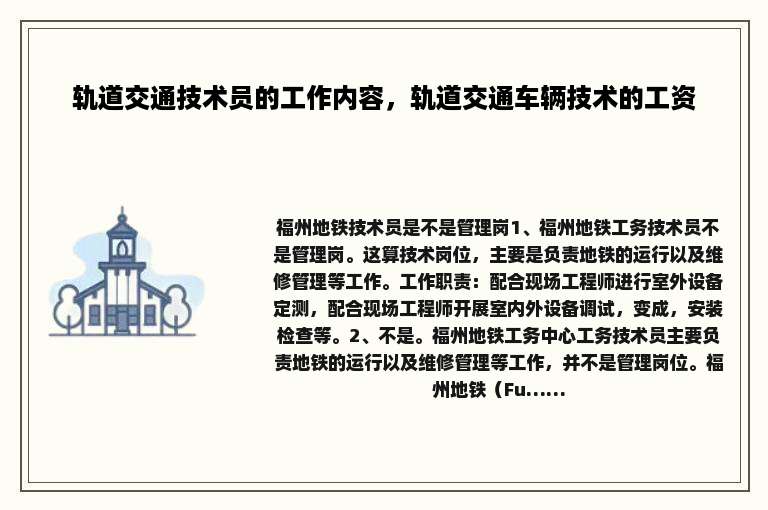 轨道交通技术员的工作内容，轨道交通车辆技术的工资

福州地铁技术员是不是管理岗1、福州地铁工务技术员不是管理岗。这算技术岗位，主要是负责地铁的运行以及维修管理等工作。工作职责：配合现场工程师进行室外设备定测，配合现场工程师开展室内外设备调试，变成，安装检查等。2、不是。福州地铁工务中心工务技术员主要负责地铁的运行以及维修管理等工作，并不是管理岗位。福州地铁（Fu......